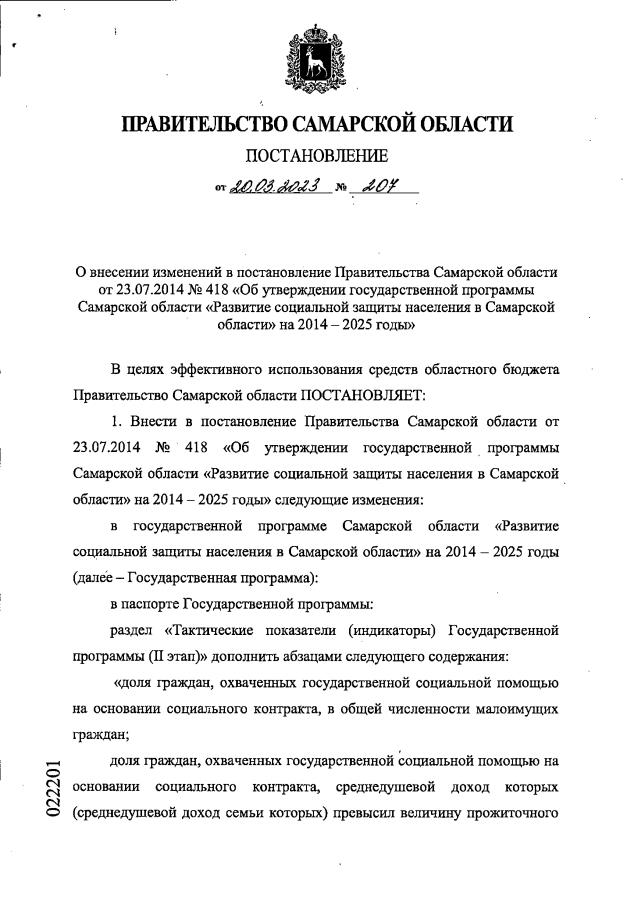 ПРАВИТЕЛЬСТВО САМАРСКОЙ ОБЛАСТИ

ПОСТАНОВЛЕНИЕ

от 20.03.2023 № 207

О внесении изменений в постановление Правительства Самарской области от 23.07.2014 № 418 «Об утверждении государственной программы Самарской области «Развитие социальной защиты населения в Самарской области» на 2014 – 2025 годы»

В целях эффективного использования средств областного бюджета Правительство Самарской области ПОСТАНОВЛЯЕТ:

1. Внести в постановление Правительства Самарской области от 23.07.2014 № 418 «Об утверждении государственной программы Самарской области «Развитие социальной защиты населения в Самарской области» на 2014 – 2025 годы» следующие изменения:

в государственной программе Самарской области «Развитие социальной защиты населения в Самарской области» на 2014 – 2025 годы (далее – Государственная программа):

в паспорте Государственной программы:

раздел «Тактические показатели (индикаторы) Государственной программы (II этап)» дополнить абзацами следующего содержания:

«доля граждан, охваченных государственной социальной помощью на основании социального контракта, в общей численности малоимущих граждан;

доля граждан, охваченных государственной социальной помощью на основании социального контракта, среднедушевой доход которых (среднедушевой доход семьи которых) превысил величину прожиточного

022201